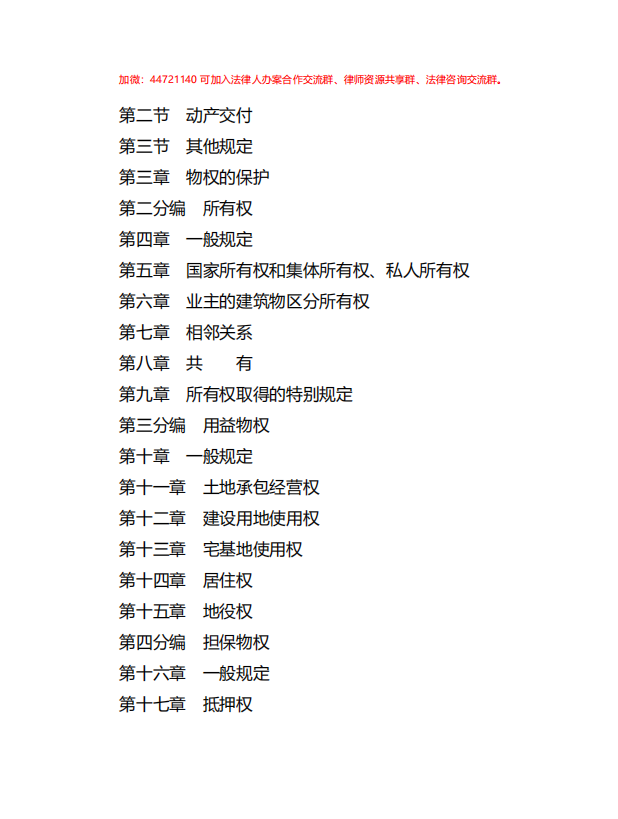 加微：44721140 可加入法律人办案合作交流群、律师资源共享群、法律咨询交流群。

第二节　动产交付
第三节　其他规定
第三章　物权的保护
第二分编　所有权
第四章　一般规定
第五章　国家所有权和集体所有权、私人所有权
第六章　业主的建筑物区分所有权
第七章　相邻关系
第八章　共　　有
第九章　所有权取得的特别规定
第三分编　用益物权
第十章　一般规定
第十一章　土地承包经营权
第十二章　建设用地使用权
第十三章　宅基地使用权
第十四章　居住权
第十五章　地役权
第四分编　担保物权
第十六章　一般规定
第十七章　抵押权